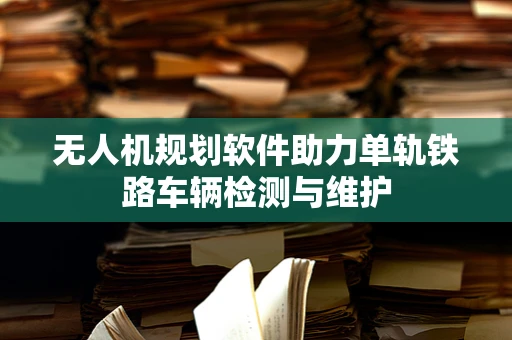 无人机规划软件助力单轨铁路车辆检测与维护